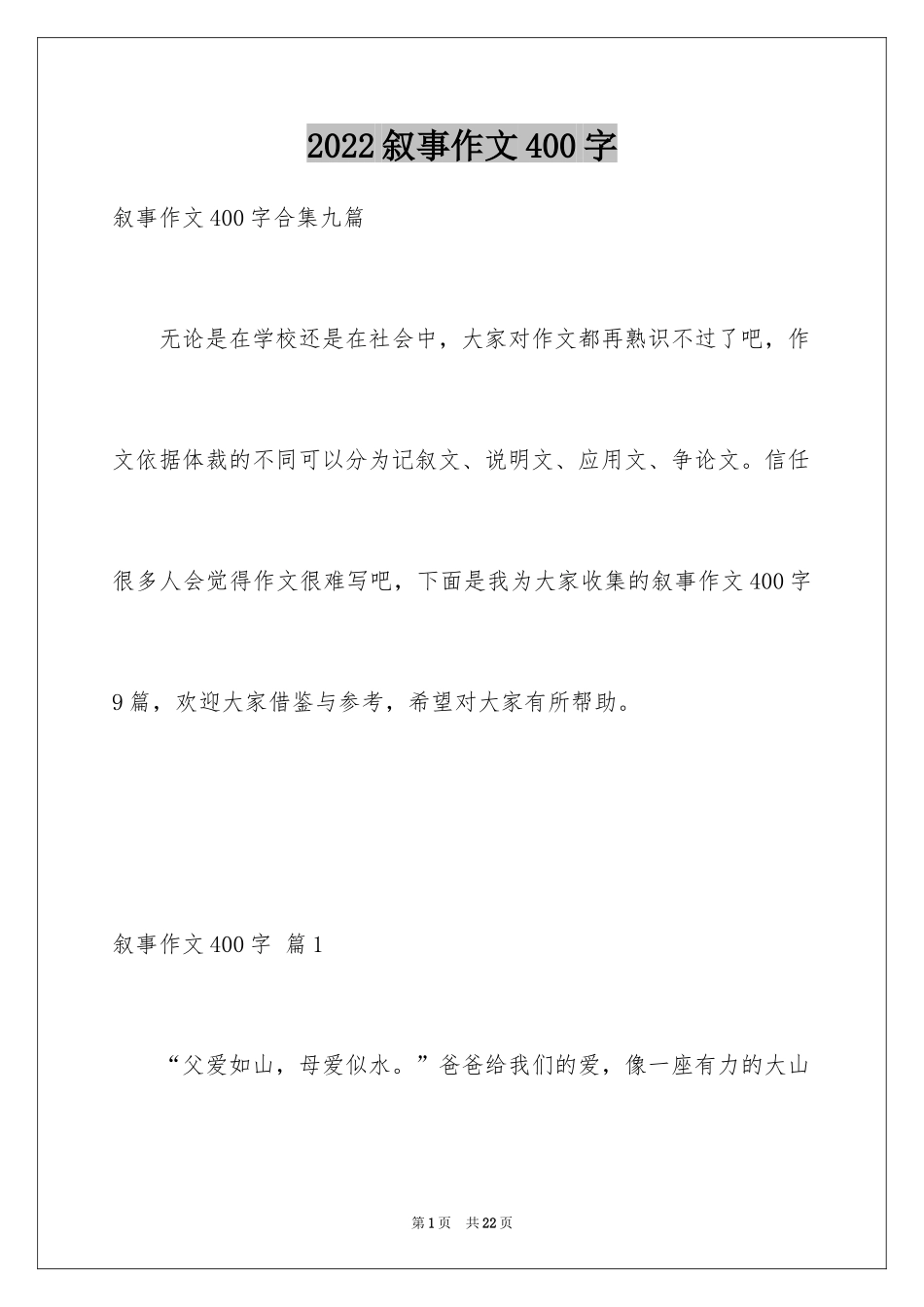 2022叙事作文400字

叙事作文400字合集九篇

无论是在学校还是在社会中，大家对作文都再熟识不过了吧，作文依据体裁的不同可以分为记叙文、说明文、应用文、争论文。信任很多人会觉得作文很难写吧，下面是我为大家收集的叙事作文400字9篇，欢迎大家借鉴与参考，希望对大家有所帮助。

叙事作文400字 篇1

“父爱如山，母爱似水。”爸爸给我们的爱，像一座有力的大山

第1页 共22页